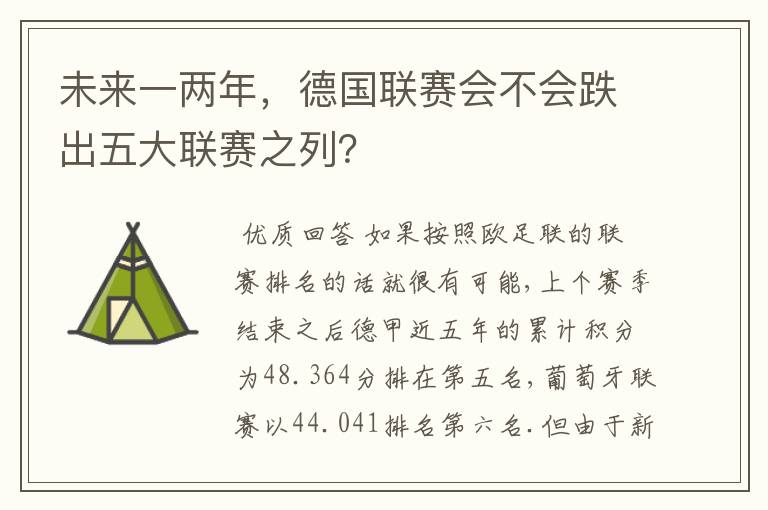 未来一两年，德国联赛会不会跌出五大联赛之列？

优质回答 如果按照欧足联的联赛排名的话就很有可能，上个赛季结束之后德甲近五年的累计积分为48.364分排在第五名，葡萄牙联赛以44.041排名第六名.但由于新